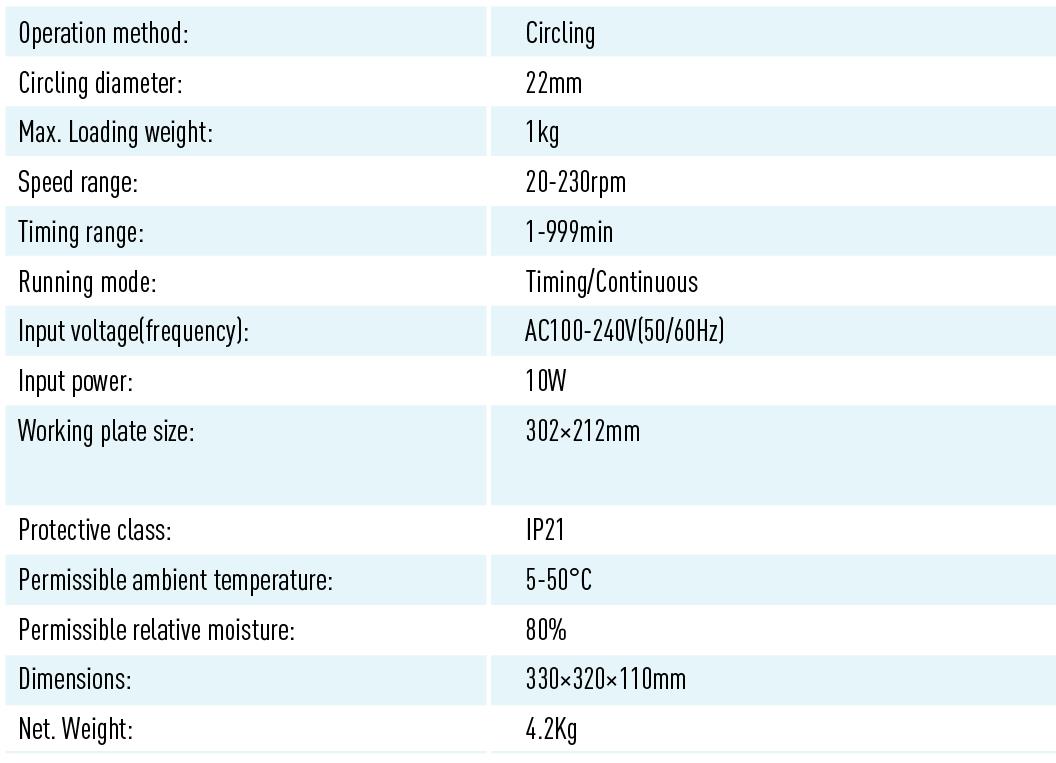 Operation method:
Circling

Circling diameter:
22mm

Max. Loading weight:
1kg

Speed range:
20-230rpm

Timing range:
1-999min

Running mode:
Timing/Continuous

Input voltage(frequency):
AC100-240V(50/60Hz)

Input power:
10W

Working plate size:
302×212mm

Protective class:
IP21

Permissible ambient temperature:
5-50°C

Permissible relative moisture:
80%

Dimensions:
330×320×110mm

Net. Weight:
4.2Kg